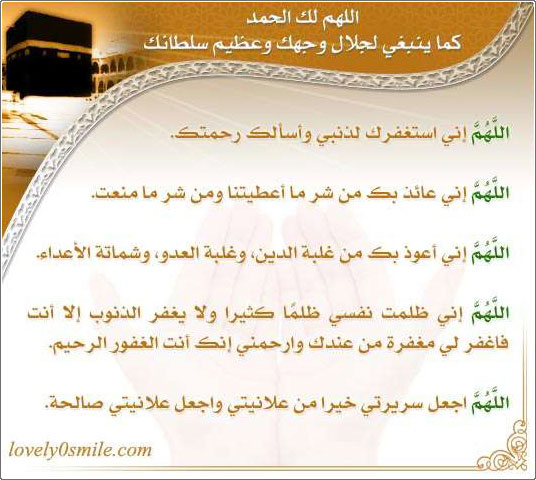 اللهم لك الحمد
كما ينبغي لجلال وجهك وعظيم سلطانك

اللَّهُمَّ إني استغفرك لذنبي وأسألك رحمتك.

اللَّهُمَّ إني عائذ بك من شر ما أعطيتنا ومن شر ما منعت.

اللَّهُمَّ إني أعوذ بك من غلبة الدين، وغلبة العدو، وشماتة الأعداء.

اللَّهُمَّ إني ظلمت نفسي ظلمًا كثيرا ولا يغفر الذنوب إلا أنت فاغفر لي مغفرة من عندك وارحمني إنك أنت الغفور الرحيم.

اللَّهُمَّ اجعل سريرتي خيرا من علانيتي واجعل علانيتي صالحة.

lovely0smile.com